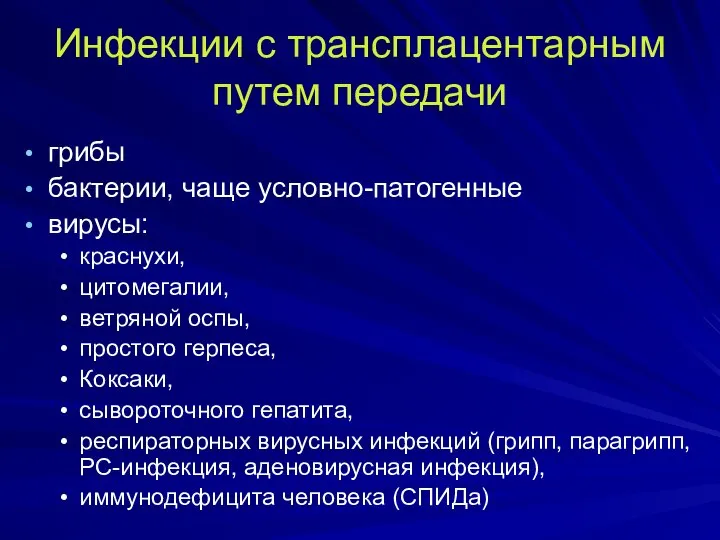 Инфекции с трансплацентарным путем передачи

• грибы
• бактерии, чаще условно-патогенные
• вирусы:
  • краснухи,
  • цитомегалии,
  • ветряной оспы,
  • простого герпеса,
  • Коксаки,
  • сывороточного гепатита,
  • респираторных вирусных инфекций (грипп, парагрипп, РС-инфекция, аденовирусная инфекция),
  • иммунодефицита человека (СПИДа)